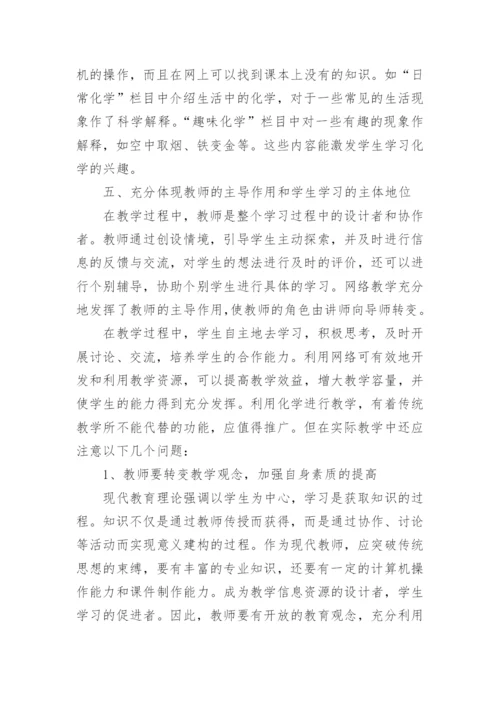 机的操作，而且在网上可以找到课本上没有的知识。如“日常化学”栏目中介绍生活中的化学，对于一些常见的生活现象作了科学解释。“趣味化学”栏目中对一些有趣的现象作解释，如空中取烟、铁变金等。这些内容能激发学生学习化学的兴趣。

五、充分体现教师的主导作用和学生学习的主体地位

在教学过程中，教师是整个学习过程中的设计者和协作者。教师通过创设情境，引导学生主动探索，并及时进行信息的反馈与交流，对学生的想法进行及时的评价，还可以进行个别辅导，协助个别学生进行具体的学习。网络教学充分地发挥了教师的主导作用，使教师的角色由讲师向导师转变。

在教学过程中，学生自主地去学习，积极思考，及时开展讨论、交流，培养学生的合作能力。利用网络可有效地开发和利用教学资源，可以提高教学效益，增大教学容量，并使学生的能力得到充分发挥。利用化学进行教学，有着传统教学所不能代替的功能，应值得推广。但在实际教学中还应注意以下几个问题：

1、教师要转变教学观念，加强自身素质的提高

现代教育理论强调以学生为中心，学习是获取知识的过程。知识不仅是通过教师传授而获得，而是通过协作、讨论等活动而实现意义建构的过程。作为现代教师，应突破传统思想的束缚，要有丰富的专业知识，还要有一定的计算机操作能力和课件制作能力。成为教学信息资源的设计者，学生学习的促进者。因此，教师要有开放的教育观念，充分利用